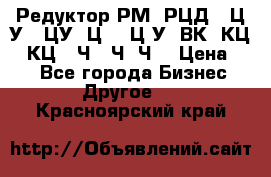 Редуктор РМ РЦД Ц У ЦУ Ц Ц У ВК КЦ КЦ Ч Ч Ч Цена Все города Бизнес Другое
Красноярский край

http://Объявлений.сайт